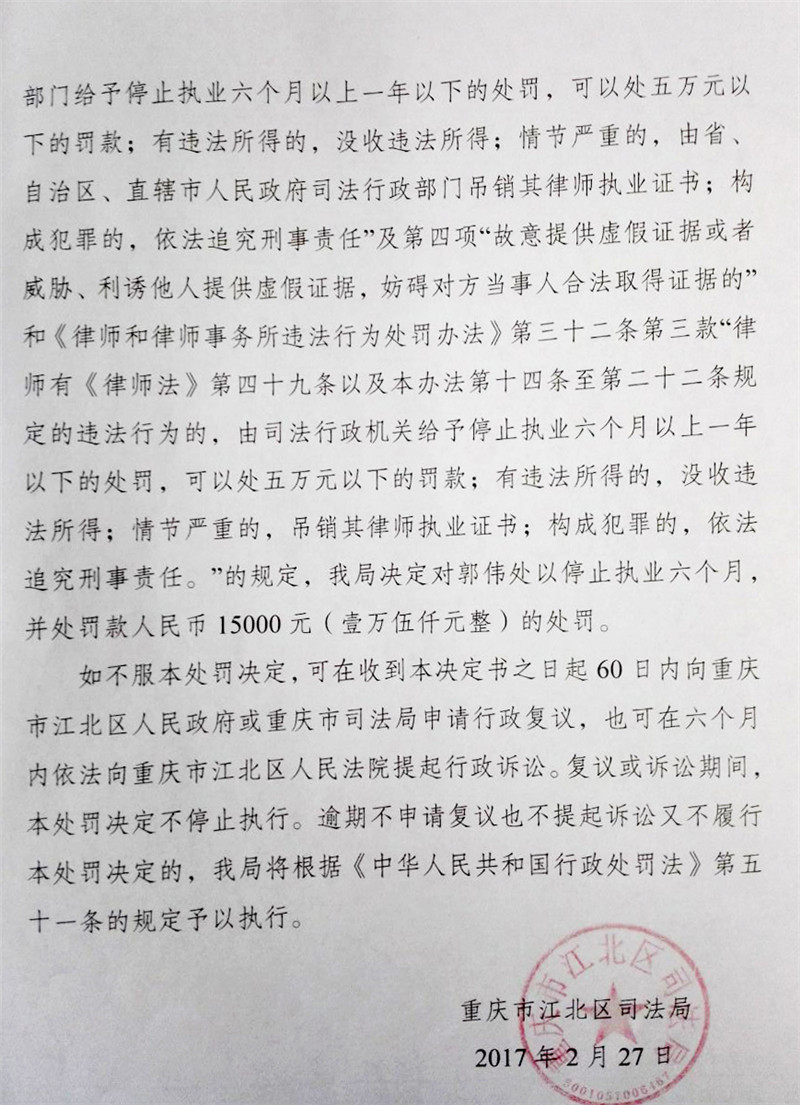 部门给予停止执业六个月以上一年以下的处罚，可以处五万元以下的罚款；有违法所得的，没收违法所得；情节严重的，由省、自治区、直辖市人民政府司法行政部门吊销其律师执业证书；构成犯罪的，依法追究刑事责任”及第四项“故意提供虚假证据或者威胁、利诱他人提供虚假证据，妨碍对方当事人合法取得证据的”和《律师和律师事务所违法行为处罚办法》第三十二条第三款“律师有《律师法》第四十九条以及本办法第十四条至第二十二条规定的违法行为的，由司法行政机关给予停止执业六个月以上一年以下的处罚，可以处五万元以下的罚款；有违法所得的，没收违法所得；情节严重的，吊销其律师执业证书；构成犯罪的，依法追究刑事责任。”的规定，我局决定对郭伟处以停止执业六个月，并处罚款人民币 15000 元（壹万伍仟元整）的处罚。

如不服本处罚决定，可在收到本决定书之日起 60 日内向重庆市江北区人民政府或重庆市司法局申请行政复议，也可在六个月内依法向重庆市江北区人民法院提起行政诉讼。复议或诉讼期间，本处罚决定不停止执行。逾期不申请复议也不提起诉讼又不履行本处罚决定的，我局将根据《中华人民共和国行政处罚法》第五十一条的规定予以执行。

重庆市江北区司法局
2017 年 2 月 27 日

重庆市江北区司法局
5001052005167